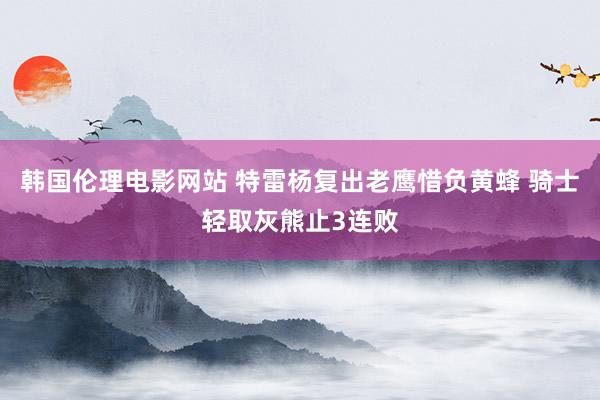 韩国伦理电影网站 特雷杨复出老鹰惜负黄蜂 骑士轻取灰熊止3连败